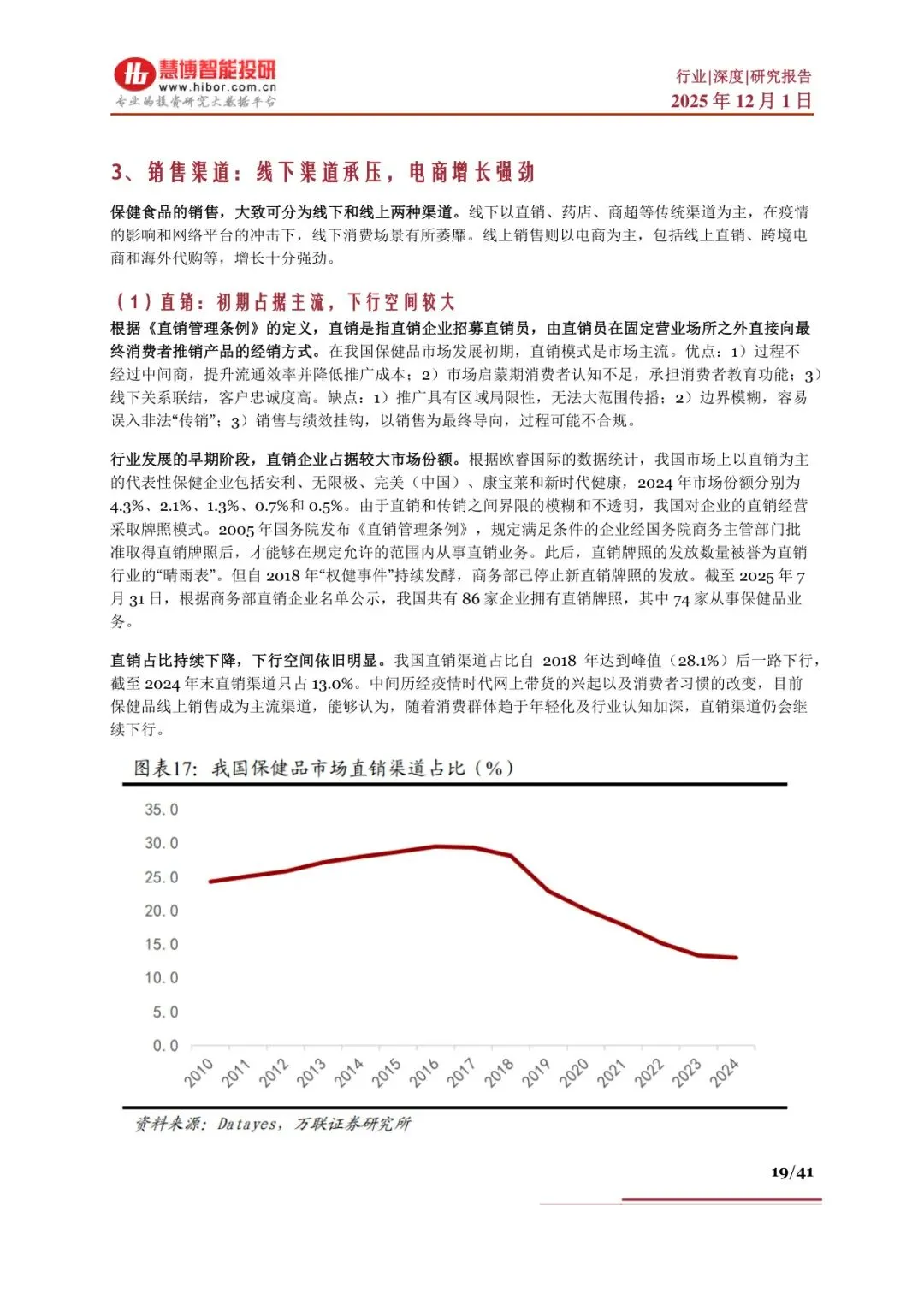 慧博智能投研
www.hibor.com.cn
专业的投资研究大数据平台

行业|深度|研究报告
2025 年 12 月 1 日

3、销售渠道：线下渠道承压，电商增长强劲

保健食品的销售，大致可分为线下和线上两种渠道。线下以直销、药店、商超等传统渠道为主，在疫情的影响和网络平台的冲击下，线下消费场景有所萎靡。线上销售则以电商为主，包括线上直销、跨境电商和海外代购等，增长十分强劲。

（1）直销：初期占据主流，下行空间较大

根据《直销管理条例》的定义，直销是指直销企业招募直销员，由直销员在固定营业场所之外直接向最终消费者推销产品的经销方式。在我国保健品市场发展初期，直销模式是市场主流。优点：1）过程不经过中间商，提升流通效率并降低推广成本；2）市场启蒙期消费者认知不足，承担消费者教育功能；3）线下关系联结，客户忠诚度高。缺点：1）推广具有区域局限性，无法大范围传播；2）边界模糊，容易误入非法“传销”；3）销售与绩效挂钩，以销售为最终导向，过程可能不合规。

行业发展的早期阶段，直销企业占据较大市场份额。根据欧睿国际的数据统计，我国市场上以直销为主的代表性保健企业包括安利、无限极、完美（中国）、康宝莱和新时代健康，2024 年市场份额分别为 4.3%、2.1%、1.3%、0.7%和 0.5%。由于直销和传销之间界限的模糊和不透明，我国对企业的直销经营采取牌照模式。2005 年国务院发布《直销管理条例》，规定满足条件的企业经国务院商务主管部门批准取得直销牌照后，才能够在规定允许的范围内从事直销业务。此后，直销牌照的发放数量被誉为直销行业的“晴雨表”。但自 2018 年“权健事件”持续发酵，商务部已停止新直销牌照的发放。截至 2025 年 7 月 31 日，根据商务部直销企业名单公示，我国共有 86 家企业拥有直销牌照，其中 74 家从事保健品业务。

直销占比持续下降，下行空间依旧明显。我国直销渠道占比自 2018 年达到峰值（28.1%）后一路下行，截至 2024 年末直销渠道只占 13.0%。中间历经疫情时代网上带货的兴起以及消费者习惯的改变，目前保健品线上销售成为主流渠道，能够认为，随着消费群体趋于年轻化及行业认知加深，直销渠道仍会继续下行。

图表17：我国保健品市场直销渠道占比（%）

35.0
30.0
25.0
20.0
15.0
10.0
5.0
0.0
2010 2011 2012 2013 2014 2015 2016 2017 2018 2019 2020 2021 2022 2023 2024

资料来源：Datayes，万联证券研究所

19/41